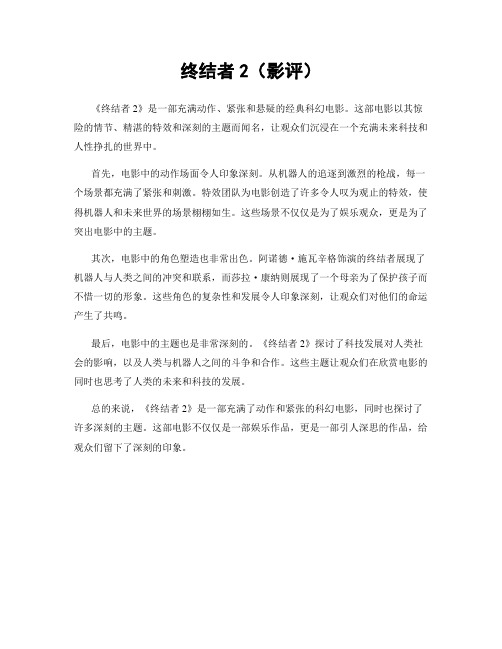 终结者 2（影评）

《终结者 2》是一部充满动作、紧张和悬疑的经典科幻电影。这部电影以其惊险的情节、精湛的特效和深刻的主题而闻名，让观众们沉浸在一个充满未来科技和人性挣扎的世界中。

首先，电影中的动作场面令人印象深刻。从机器人的追逐到激烈的枪战，每一个场景都充满了紧张和刺激。特效团队为电影创造了许多令人叹为观止的特效，使得机器人和未来世界的场景栩栩如生。这些场景不仅仅是为了娱乐观众，更是为了突出电影中的主题。

其次，电影中的角色塑造也非常出色。阿诺德·施瓦辛格饰演的终结者展现了机器人与人类之间的冲突和联系，而莎拉·康纳则展现了一个母亲为了保护孩子而不惜一切的形象。这些角色的复杂性和发展令人印象深刻，让观众们对他们的命运产生了共鸣。

最后，电影中的主题也是非常深刻的。《终结者 2》探讨了科技发展对人类社会的影响，以及人类与机器人之间的斗争和合作。这些主题让观众们在欣赏电影的同时也思考了人类的未来和科技的发展。

总的来说，《终结者 2》是一部充满了动作和紧张的科幻电影，同时也探讨了许多深刻的主题。这部电影不仅仅是一部娱乐作品，更是一部引人深思的作品，给观众们留下了深刻的印象。